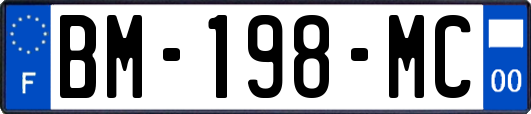 F
BM-198-MC
00